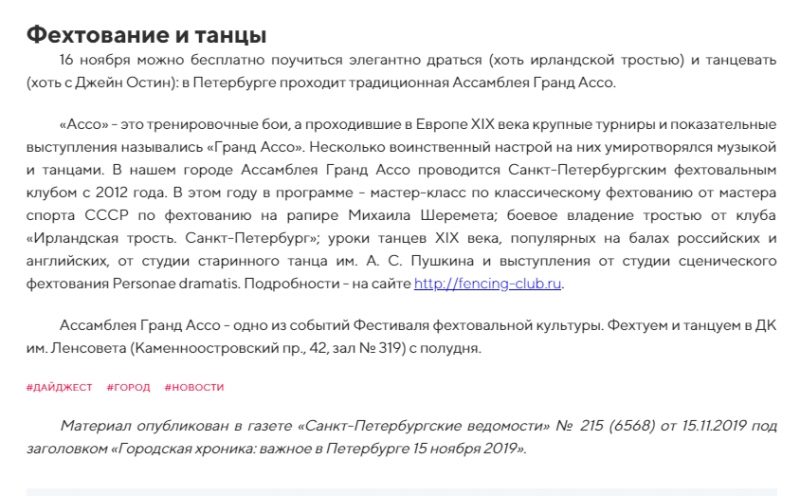 Фехтование и танцы

16 ноября можно бесплатно поучиться элегантно драться (хоть ирландской тростью) и танцевать (хоть с Джейн Остин): в Петербурге проходит традиционная Ассамблея Гранд Ассо.

«Ассо» - это тренировочные бои, а проходившие в Европе XIX века крупные турниры и показательные выступления назывались «Гранд Ассо». Несколько воинственный настрой на них умиротворялся музыкой и танцами. В нашем городе Ассамблея Гранд Ассо проводится Санкт-Петербургским фехтовальным клубом с 2012 года. В этом году в программе - мастер-класс по классическому фехтованию от мастера спорта СССР по фехтованию на рапире Михаила Шеремета; боевое владение тростью от клуба «Ирландская трость. Санкт-Петербург»; уроки танцев XIX века, популярных на балах российских и английских, от студии старинного танца им. А. С. Пушкина и выступления от студии сценического фехтования Personae dramatis. Подробности - на сайте http://fencing-club.ru.

Ассамблея Гранд Ассо - одно из событий Фестиваля фехтовальной культуры. Фехтуем и танцуем в ДК им. Ленсовета (Каменноостровский пр., 42, зал № 319) с полудня.

#ДАЙДЖЕСТ #ГОРОД #НОВОСТИ

Материал опубликован в газете «Санкт-Петербургские ведомости» № 215 (6568) от 15.11.2019 под заголовком «Городская хроника: важное в Петербурге 15 ноября 2019».